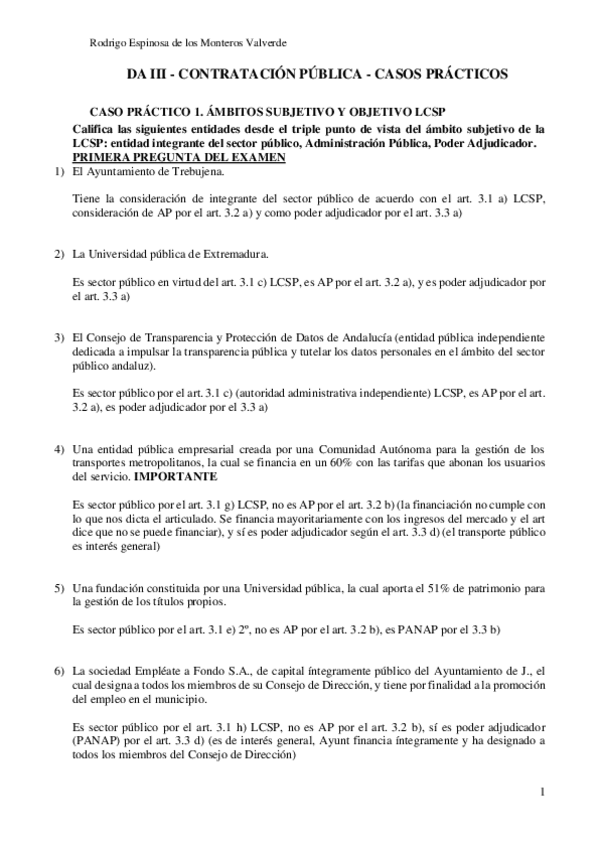 Rodrigo Espinosa de los Monteros Valverde

DA III - CONTRATACIÓN PÚBLICA - CASOS PRÁCTICOS

CASO PRÁCTICO 1. ÁMBITOS SUBJETIVO Y OBJETIVO LCSP

Califica las siguientes entidades desde el triple punto de vista del ámbito subjetivo de la LCSP: entidad integrante del sector público, Administración Pública, Poder Adjudicador.
PRIMERA PREGUNTA DEL EXAMEN

1) El Ayuntamiento de Trebujena.

Tiene la consideración de integrante del sector público de acuerdo con el art. 3.1 a) LCSP, consideración de AP por el art. 3.2 a) y como poder adjudicador por el art. 3.3 a)

2) La Universidad pública de Extremadura.

Es sector público en virtud del art. 3.1 c) LCSP, es AP por el art. 3.2 a), y es poder adjudicador por el art. 3.3 a)

3) El Consejo de Transparencia y Protección de Datos de Andalucía (entidad pública independiente dedicada a impulsar la transparencia pública y tutelar los datos personales en el ámbito del sector público andaluz).

Es sector público por el art. 3.1 c) (autoridad administrativa independiente) LCSP, es AP por el art. 3.2 a), es poder adjudicador por el 3.3 a)

4) Una entidad pública empresarial creada por una Comunidad Autónoma para la gestión de los transportes metropolitanos, la cual se financia en un 60% con las tarifas que abonan los usuarios del servicio. IMPORTANTE

Es sector público por el art. 3.1 g) LCSP, no es AP por el art. 3.2 b) (la financiación no cumple con lo que nos dicta el articulado. Se financia mayoritariamente con los ingresos del mercado y el art dice que no se puede financiar), y sí es poder adjudicador según el art. 3.3 d) (el transporte público es interés general)

5) Una fundación constituida por una Universidad pública, la cual aporta el 51% de patrimonio para la gestión de los títulos propios.

Es sector público por el art. 3.1 e) 2º, no es AP por el art. 3.2 b), es PANAP por el 3.3 b)

6) La sociedad Empléate a Fondo S.A., de capital íntegramente público del Ayuntamiento de J., el cual designa a todos los miembros de su Consejo de Dirección, y tiene por finalidad a la promoción del empleo en el municipio.

Es sector público por el art. 3.1 h) LCSP, no es AP por el art. 3.2 b), sí es poder adjudicador (PANAP) por el art. 3.3 d) (es de interés general, Ayunt financia íntegramente y ha designado a todos los miembros del Consejo de Dirección)

1